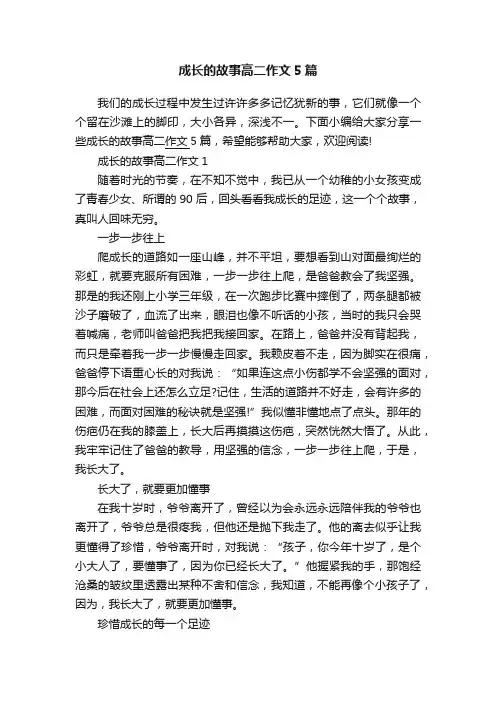 成长的故事高二作文 5 篇

我们的成长过程中发生过许许多多记忆犹新的事，它们就像一个个留在沙滩上的脚印，大小各异，深浅不一。下面小编给大家分享一些成长的故事高二作文 5 篇，希望能够帮助大家，欢迎阅读!

成长的故事高二作文 1

随着时光的节奏，在不知不觉中，我已从一个幼稚的小女孩变成了青春少女、所谓的 90 后，回头看看我成长的足迹，这一个个故事，真叫人回味无穷。

一步一步往上

爬成长的道路如一座山峰，并不平坦，要想看到山对面最绚烂的彩虹，就要克服所有困难，一步一步往上爬，是爸爸教会了我坚强。那是的我还刚上小学三年级，在一次跑步比赛中摔倒了，两条腿都被沙子磨破了，血流了出来，眼泪也像不听话的小孩，当时的我只会哭着喊痛，老师叫爸爸把我把我接回家。在路上，爸爸并没有背起我，而只是牵着我一步一步慢慢走回家。我赖皮着不走，因为脚实在很痛，爸爸停下语重心长的对我说：“如果连这点小伤都学不会坚强的面对，那今后在社会上还怎么立足?记住，生活的道路并不好走，会有许多的困难，而面对困难的秘诀就是坚强!”我似懂非懂地点了点头。那年的伤疤仍在我的膝盖上，长大后再摸摸这伤疤，突然恍然大悟了。从此，我牢牢记住了爸爸的教导，用坚强的信念，一步一步往上爬，于是，我长大了。

长大了，就要更加懂事

在我十岁时，爷爷离开了，曾经以为会永远永远陪伴我的爷爷也离开了，爷爷总是很疼我，但他还是抛下我走了。他的离去似乎让我更懂得了珍惜，爷爷离开时，对我说：“孩子，你今年十岁了，是个小大人了，要懂事了，因为你已经长大了。”他握紧我的手，那饱经沧桑的皱纹里透露出某种不舍和信念，我知道，不能再像个小孩子了，因为，我长大了，就要更加懂事。

珍惜成长的每一个足迹